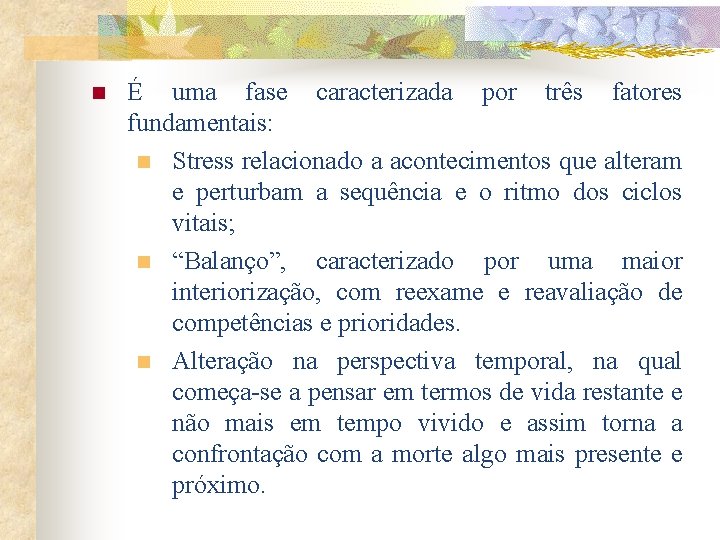 É uma fase caracterizada por três fatores fundamentais:

Stress relacionado a acontecimentos que alteram e perturbam a sequência e o ritmo dos ciclos vitais;

“Balanço”, caracterizado por uma maior interiorização, com reexame e reavaliação de competências e prioridades.

Alteração na perspectiva temporal, na qual começa-se a pensar em termos de vida restante e não mais em tempo vivido e assim torna a confrontação com a morte algo mais presente e próximo.